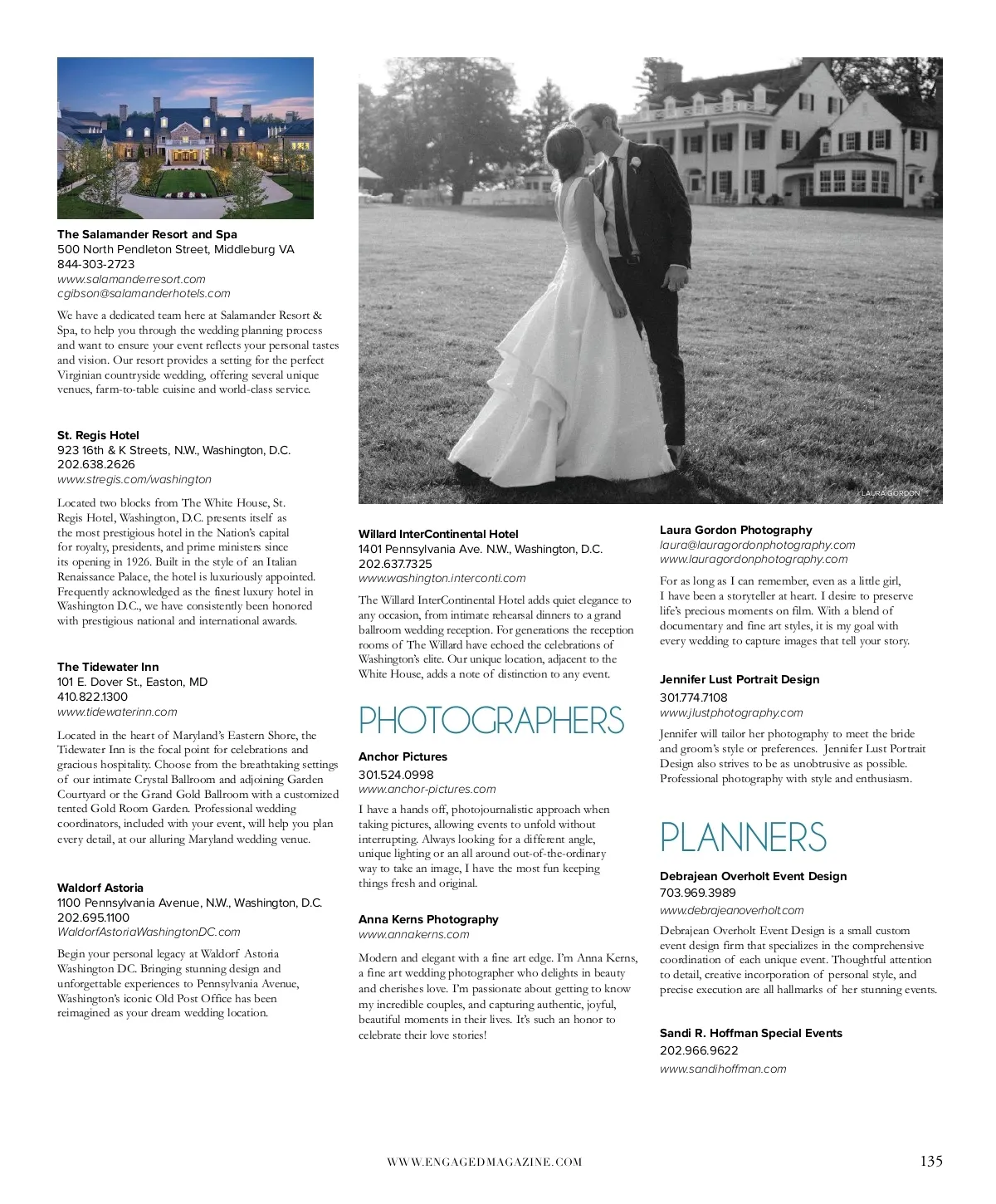 The Salamander Resort and Spa
500 North Pendleton Street, Middleburg VA
844-303-2723
www.salamanderresort.com
cgibson@salamanderhotels.com

We have a dedicated team here at Salamander Resort & Spa, to help you through the wedding planning process and want to ensure your event reflects your personal tastes and vision. Our resort provides a setting for the perfect Virginian countryside wedding, offering several unique venues, farm-to-table cuisine and world-class service.

St. Regis Hotel
923 16th & K Streets, N.W., Washington, D.C.
202.638.2626
www.stregis.com/washington

Located two blocks from The White House, St. Regis Hotel, Washington, D.C. presents itself as the most prestigious hotel in the Nation's capital for royalty, presidents, and prime ministers since its opening in 1926. Built in the style of an Italian Renaissance Palace, the hotel is luxuriously appointed. Frequently acknowledged as the finest luxury hotel in Washington D.C., we have consistently been honored with prestigious national and international awards.

The Tidewater Inn
101 E. Dover St., Easton, MD
410.822.1300
www.tidewaterinn.com

Located in the heart of Maryland's Eastern Shore, the Tidewater Inn is the focal point for celebrations and gracious hospitality. Choose from the breathtaking settings of our intimate Crystal Ballroom and adjoining Garden Courtyard or the Grand Gold Ballroom with a customized tented Gold Room Garden. Professional wedding coordinators, included with your event, will help you plan every detail, at our alluring Maryland wedding venue.

Waldorf Astoria
1100 Pennsylvania Avenue, N.W., Washington, D.C.
202.695.1100
WaldorfAstoriaWashingtonDC.com

Begin your personal legacy at Waldorf Astoria Washington DC. Bringing stunning design and unforgettable experiences to Pennsylvania Avenue, Washington's iconic Old Post Office has been reimagined as your dream wedding location.

LAURA GORDON

Willard InterContinental Hotel
1401 Pennsylvania Ave. N.W., Washington, D.C.
202.637.7325
www.washington.interconti.com

The Willard InterContinental Hotel adds quiet elegance to any occasion, from intimate rehearsal dinners to a grand ballroom wedding reception. For generations the reception rooms of The Willard have echoed the celebrations of Washington's elite. Our unique location, adjacent to the White House, adds a note of distinction to any event.

PHOTOGRAPHERS

Anchor Pictures
301.524.0998
www.anchor-pictures.com

I have a hands off, photojournalistic approach when taking pictures, allowing events to unfold without interrupting. Always looking for a different angle, unique lighting or an all around out-of-the-ordinary way to take an image, I have the most fun keeping things fresh and original.

Anna Kerns Photography
www.annakerns.com

Modern and elegant with a fine art edge. I'm Anna Kerns, a fine art wedding photographer who delights in beauty and cherishes love. I'm passionate about getting to know my incredible couples, and capturing authentic, joyful, beautiful moments in their lives. It's such an honor to celebrate their love stories!

Laura Gordon Photography
laura@lauragordonphotography.com
www.lauragordonphotography.com

For as long as I can remember, even as a little girl, I have been a storyteller at heart. I desire to preserve life's precious moments on film. With a blend of documentary and fine art styles, it is my goal with every wedding to capture images that tell your story.

Jennifer Lust Portrait Design
301.774.7108
www.jlustphotography.com

Jennifer will tailor her photography to meet the bride and groom's style or preferences. Jennifer Lust Portrait Design also strives to be as unobtrusive as possible. Professional photography with style and enthusiasm.

PLANNERS

Debrajean Overholt Event Design
703.969.3989
www.debrajeanoverholt.com

Debrajean Overholt Event Design is a small custom event design firm that specializes in the comprehensive coordination of each unique event. Thoughtful attention to detail, creative incorporation of personal style, and precise execution are all hallmarks of her stunning events.

Sandi R. Hoffman Special Events
202.966.9622
www.sandihoffman.com

WWW.ENGAGEDMAGAZINE.COM
135